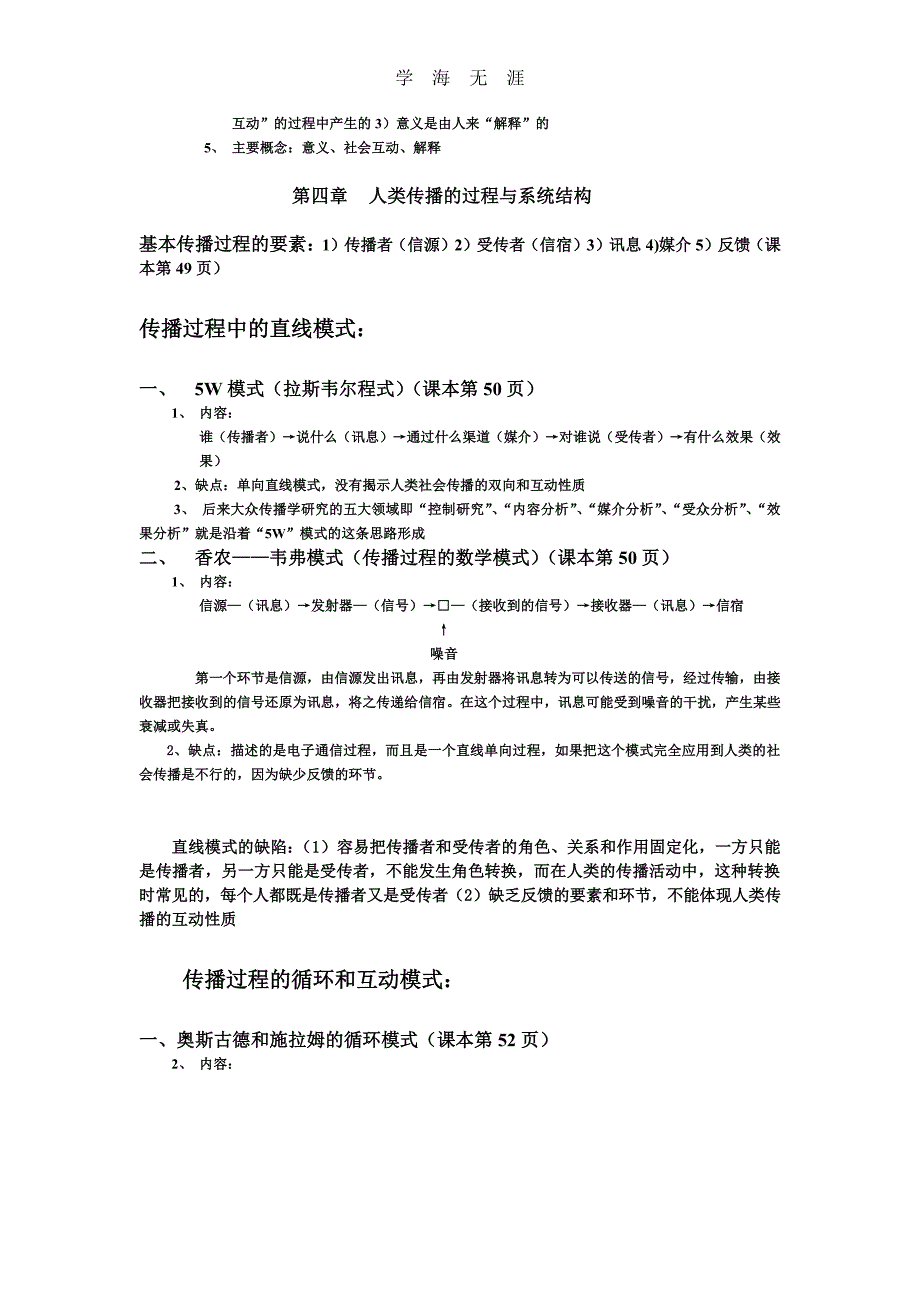 学 海 无 涯

互动”的过程中产生的 3）意义是由人来“解释”的

5、 主要概念：意义、社会互动、解释

第四章 人类传播的过程与系统结构

基本传播过程的要素：1）传播者（信源）2）受传者（信宿）3）讯息 4)媒介 5）反馈（课本第 49 页）

传播过程中的直线模式：

一、 5W 模式（拉斯韦尔程式）（课本第 50 页）

1、 内容：

谁（传播者）→说什么（讯息）→通过什么渠道（媒介）→对谁说（受传者）→有什么效果（效果）

2、缺点：单向直线模式，没有揭示人类社会传播的双向和互动性质

3、 后来大众传播学研究的五大领域即“控制研究”、“内容分析”、“媒介分析”、“受众分析”、“效果分析”就是沿着“5W”模式的这条思路形成

二、 香农——韦弗模式（传播过程的数学模式）（课本第 50 页）

1、 内容：

信源—（讯息）→发射器—（信号）→□—（接收到的信号）→接收器—（讯息）→信宿

↑

噪音

第一个环节是信源，由信源发出讯息，再由发射器将讯息转为可以传送的信号，经过传输，由接收器把接收到的信号还原为讯息，将之传递给信宿。在这个过程中，讯息可能受到噪音的干扰，产生某些衰减或失真。

2、缺点：描述的是电子通信过程，而且是一个直线单向过程，如果把这个模式完全应用到人类的社会传播是不行的，因为缺少反馈的环节。

直线模式的缺陷：（1）容易把传播者和受传者的角色、关系和作用固定化，一方只能是传播者，另一方只能是受传者，不能发生角色转换，而在人类的传播活动中，这种转换时常见的，每个人都既是传播者又是受传者（2）缺乏反馈的要素和环节，不能体现人类传播的互动性质

传播过程的循环和互动模式：

一、奥斯古德和施拉姆的循环模式（课本第 52 页）

2、 内容：